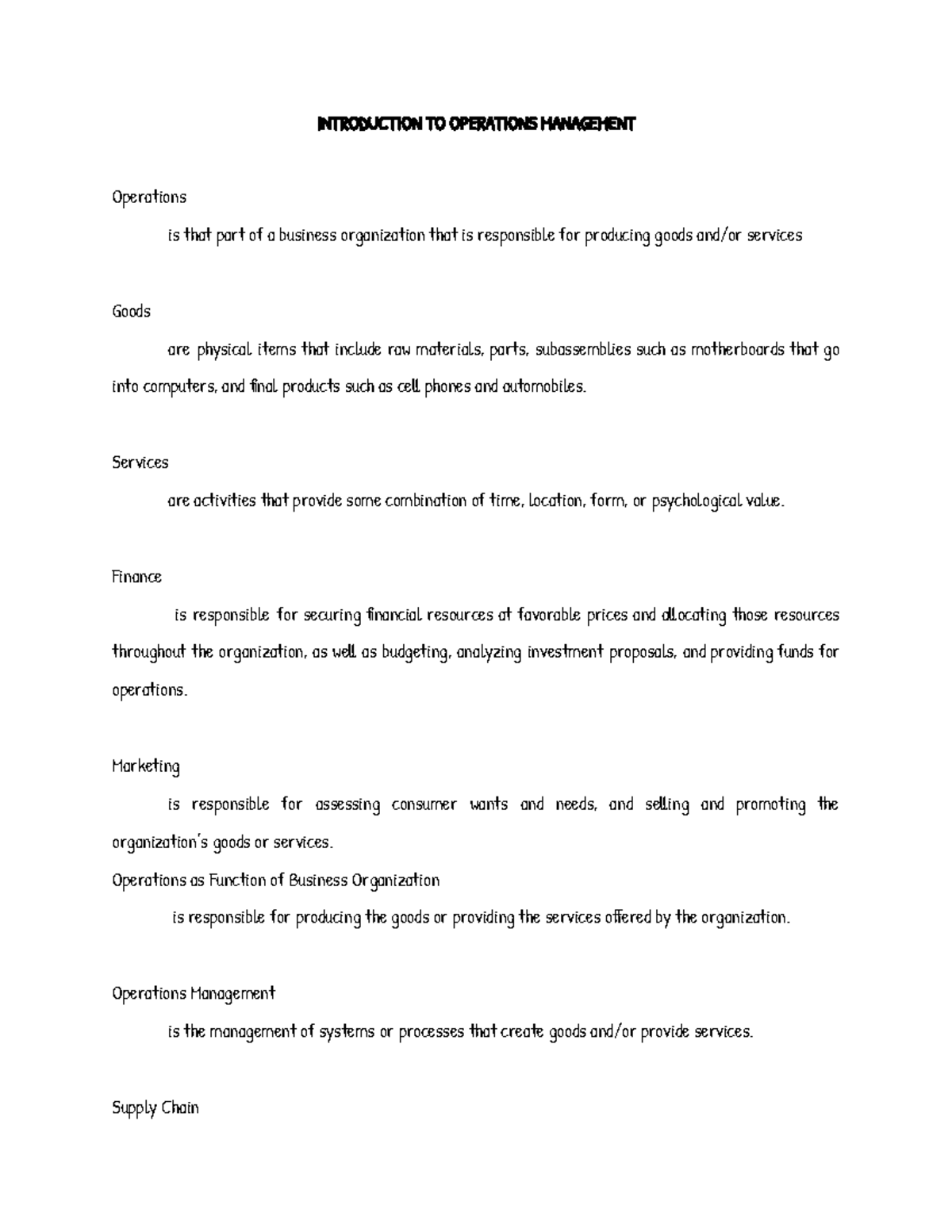 INTRODUCTION TO OPERATIONS MANAGEMENT

Operations

is that part of a business organization that is responsible for producing goods and/or services

Goods

are physical items that include raw materials, parts, subassemblies such as motherboards that go into computers, and final products such as cell phones and automobiles.

Services

are activities that provide some combination of time, location, form, or psychological value.

Finance

is responsible for securing financial resources at favorable prices and allocating those resources throughout the organization, as well as budgeting, analyzing investment proposals, and providing funds for operations.

Marketing

is responsible for assessing consumer wants and needs, and selling and promoting the organization's goods or services.

Operations as Function of Business Organization

is responsible for producing the goods or providing the services offered by the organization.

Operations Management

is the management of systems or processes that create goods and/or provide services.

Supply Chain